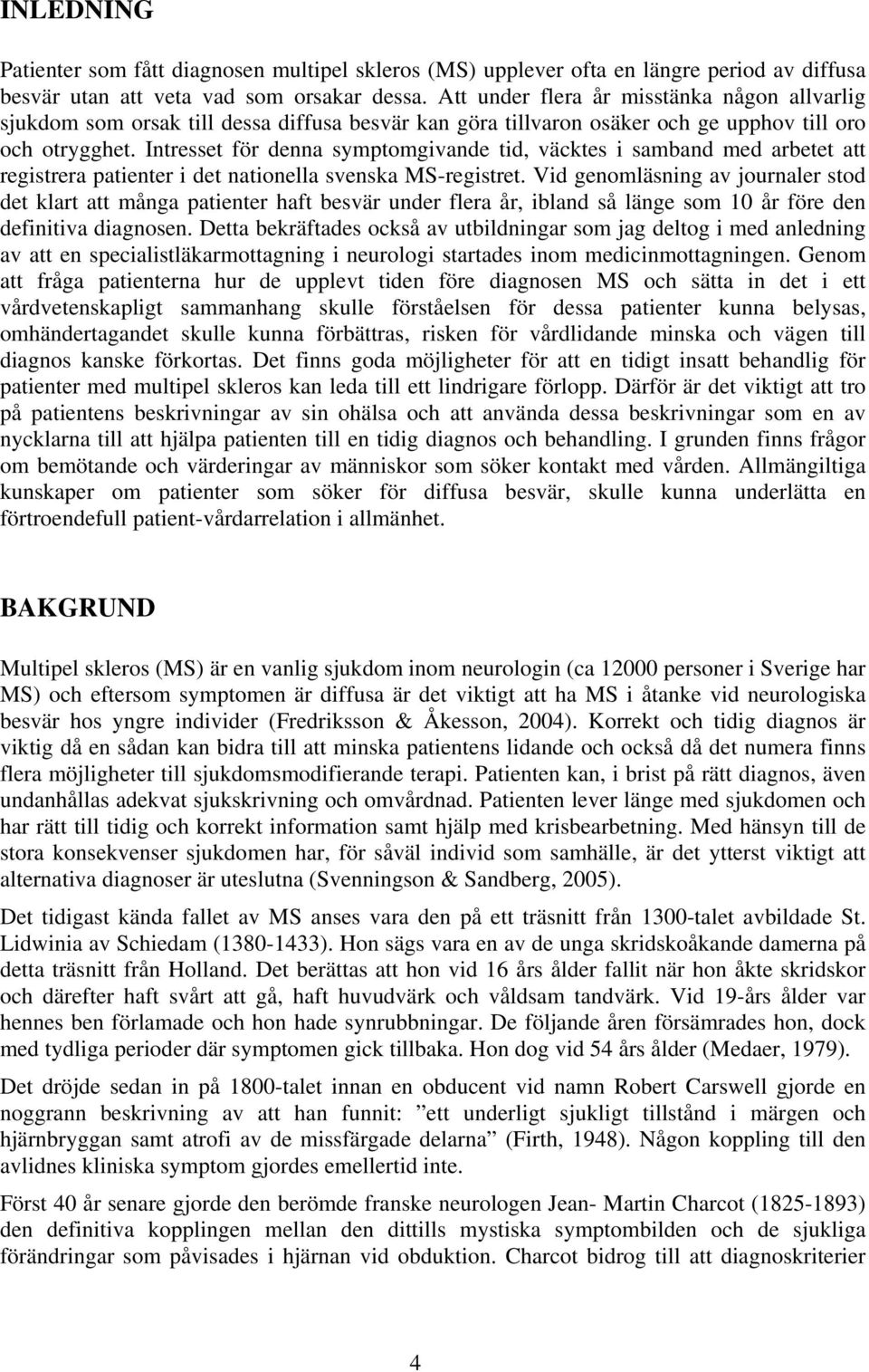 INLEDNING

Patienter som fått diagnosen multipel skleros (MS) upplever ofta en längre period av diffusa besvär utan att veta vad som orsakar dessa. Att under flera år misstänka någon allvarlig sjukdom som orsak till dessa diffusa besvär kan göra tillvaron osäker och ge upphov till oro och otrygghet. Intresset för denna symptomgivande tid, väcktes i samband med arbetet att registrera patienter i det nationella svenska MS-registret. Vid genomläsning av journaler stod det klart att många patienter haft besvär under flera år, ibland så länge som 10 år före den definitiva diagnosen. Detta bekräftades också av utbildningar som jag deltog i med anledning av att en specialistläkarmottagning i neurologi startades inom medicinmottagningen. Genom att fråga patienterna hur de upplevt tiden före diagnosen MS och sätta in det i ett vårdvetenskapligt sammanhang skulle förståelsen för dessa patienter kunna belysas, omhändertagandet skulle kunna förbättras, risken för vårdlidande minska och vägen till diagnos kanske förkortas. Det finns goda möjligheter för att en tidigt insatt behandlig för patienter med multipel skleros kan leda till ett lindrigare förlopp. Därför är det viktigt att tro på patientens beskrivningar av sin ohälsa och att använda dessa beskrivningar som en av nycklarna till att hjälpa patienten till en tidig diagnos och behandling. I grunden finns frågor om bemötande och värderingar av människor som söker kontakt med vården. Allmängiltiga kunskaper om patienter som söker för diffusa besvär, skulle kunna underlätta en förtroendefull patient-vårdarrelation i allmänhet.

BAKGRUND

Multipel skleros (MS) är en vanlig sjukdom inom neurologin (ca 12000 personer i Sverige har MS) och eftersom symptomen är diffusa är det viktigt att ha MS i åtanke vid neurologiska besvär hos yngre individer (Fredriksson & Åkesson, 2004). Korrekt och tidig diagnos är viktig då en sådan kan bidra till att minska patientens lidande och också då det numera finns flera möjligheter till sjukdomsmodifierande terapi. Patienten kan, i brist på rätt diagnos, även undanhållas adekvat sjukskrivning och omvårdnad. Patienten lever länge med sjukdomen och har rätt till tidig och korrekt information samt hjälp med krisbearbetning. Med hänsyn till de stora konsekvenser sjukdomen har, för såväl individ som samhälle, är det ytterst viktigt att alternativa diagnoser är uteslutna (Svenningson & Sandberg, 2005).

Det tidigast kända fallet av MS anses vara den på ett träsnitt från 1300-talet avbildade St. Lidwinia av Schiedam (1380-1433). Hon sägs vara en av de unga skridskoåkande damerna på detta träsnitt från Holland. Det berättas att hon vid 16 års ålder fallit när hon åkte skridskor och därefter haft svårt att gå, haft huvudvärk och våldsam tandvärk. Vid 19-års ålder var hennes ben förlamade och hon hade synrubbningar. De följande åren försämrades hon, dock med tydliga perioder där symptomen gick tillbaka. Hon dog vid 54 års ålder (Medaer, 1979).

Det dröjde sedan in på 1800-talet innan en obducent vid namn Robert Carswell gjorde en noggrann beskrivning av att han funnit: ”ett underligt sjukligt tillstånd i märgen och hjärnbryggan samt atrofi av de missfärgade delarna” (Firth, 1948). Någon koppling till den avlidnes kliniska symptom gjordes emellertid inte.

Först 40 år senare gjorde den berömde franske neurologen Jean- Martin Charcot (1825-1893) den definitiva kopplingen mellan den dittills mystiska symptombilden och de sjukliga förändringar som påvisades i hjärnan vid obduktion. Charcot bidrog till att diagnoskriterier

4